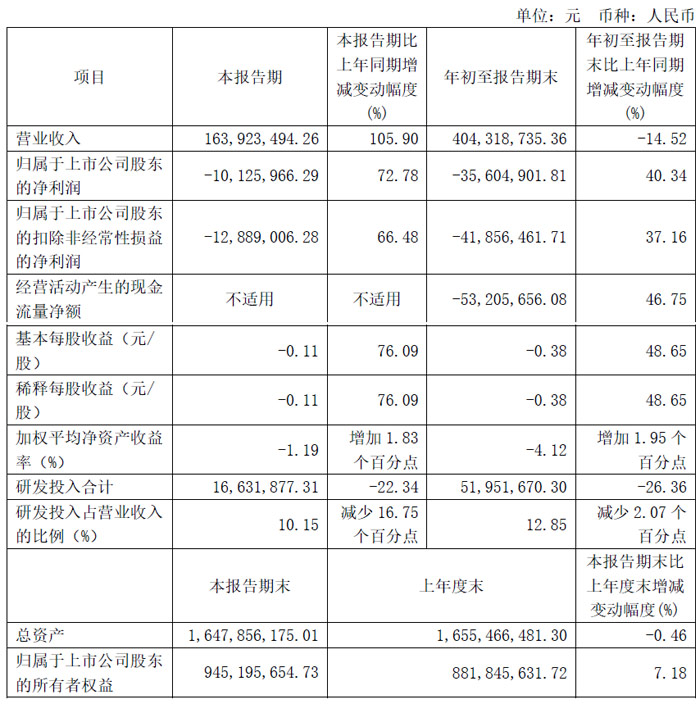 单位：元 币种：人民币

| 项目 | 本报告期 | 本报告期比上年同期增减变动幅度(%) | 年初至报告期末 | 年初至报告期末比上年同期增减变动幅度(%) |
|---|---|---|---|---|
| 营业收入 | 163,923,494.26 | 105.90 | 404,318,735.36 | -14.52 |
| 归属于上市公司股东的净利润 | -10,125,966.29 | 72.78 | -35,604,901.81 | 40.34 |
| 归属于上市公司股东的扣除非经常性损益的净利润 | -12,889,006.28 | 66.48 | -41,856,461.71 | 37.16 |
| 经营活动产生的现金流量净额 | 不适用 | 不适用 | -53,205,656.08 | 46.75 |
| 基本每股收益（元/股） | -0.11 | 76.09 | -0.38 | 48.65 |
| 稀释每股收益（元/股） | -0.11 | 76.09 | -0.38 | 48.65 |
| 加权平均净资产收益率（%） | -1.19 | 增加 1.83 个百分点 | -4.12 | 增加 1.95 个百分点 |
| 研发投入合计 | 16,631,877.31 | -22.34 | 51,951,670.30 | -26.36 |
| 研发投入占营业收入的比例（%） | 10.15 | 减少 16.75 个百分点 | 12.85 | 减少 2.07 个百分点 |
| | 本报告期末 | 上年度末 | | 本报告期末比上年度末增减变动幅度(%) |
| 总资产 | 1,647,856,175.01 | 1,655,466,481.30 | | -0.46 |
| 归属于上市公司股东的所有者权益 | 945,195,654.73 | 881,845,631.72 | | 7.18 |